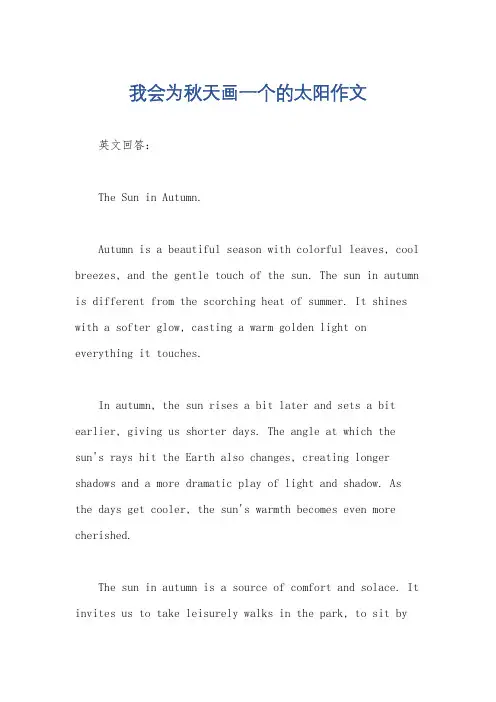 我会为秋天画一个的太阳作文

英文回答：

The Sun in Autumn.

Autumn is a beautiful season with colorful leaves, cool breezes, and the gentle touch of the sun. The sun in autumn is different from the scorching heat of summer. It shines with a softer glow, casting a warm golden light on everything it touches.

In autumn, the sun rises a bit later and sets a bit earlier, giving us shorter days. The angle at which the sun's rays hit the Earth also changes, creating longer shadows and a more dramatic play of light and shadow. As the days get cooler, the sun's warmth becomes even more cherished.

The sun in autumn is a source of comfort and solace. It invites us to take leisurely walks in the park, to sit by